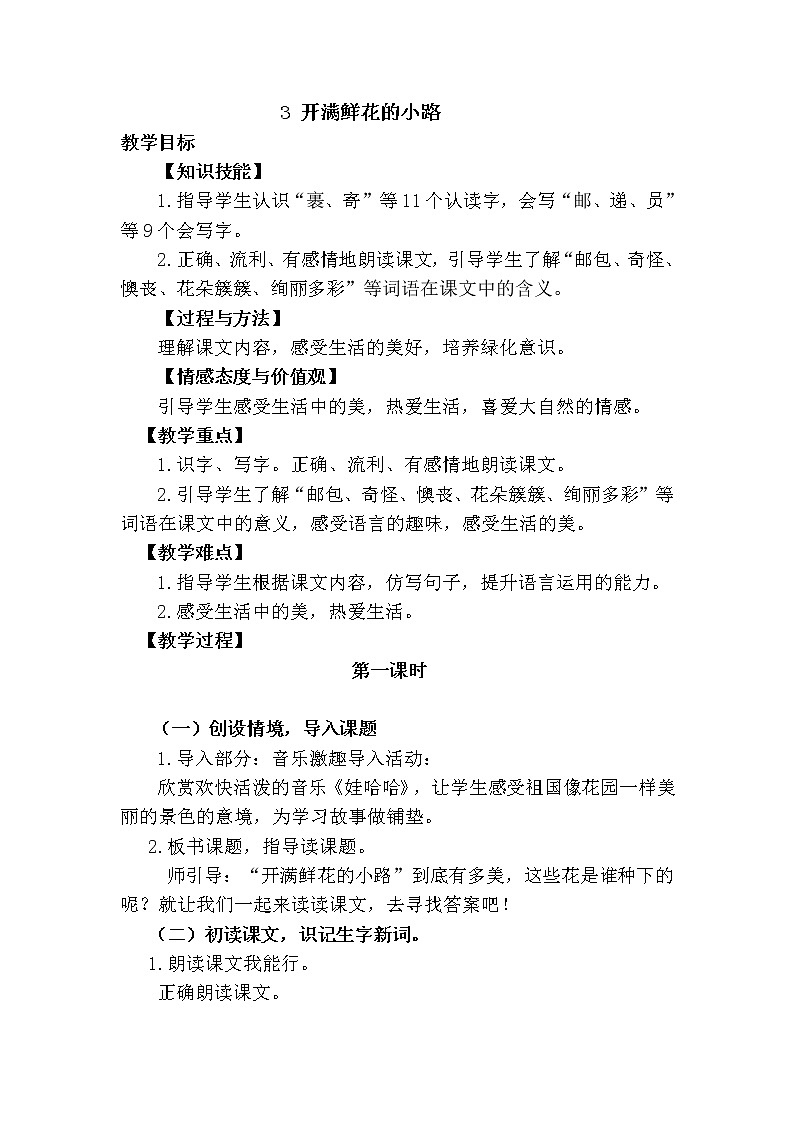 3 开满鲜花的小路

教学目标

【知识技能】

1.指导学生认识“裹、寄”等11个认读字，会写“邮、递、员”等9个会写字。

2.正确、流利、有感情地朗读课文，引导学生了解“邮包、奇怪、懊丧、花朵簇簇、绚丽多彩”等词语在课文中的含义。

【过程与方法】

理解课文内容，感受生活的美好，培养绿化意识。

【情感态度与价值观】

引导学生感受生活中的美，热爱生活，喜爱大自然的情感。

【教学重点】

1.识字、写字。正确、流利、有感情地朗读课文。

2.引导学生了解“邮包、奇怪、懊丧、花朵簇簇、绚丽多彩”等词语在课文中的意义，感受语言的趣味，感受生活的美。

【教学难点】

1.指导学生根据课文内容，仿写句子，提升语言运用的能力。

2.感受生活中的美，热爱生活。

【教学过程】

第一课时

（一）创设情境，导入课题

1.导入部分：音乐激趣导入活动：

欣赏欢快活泼的音乐《娃哈哈》，让学生感受祖国像花园一样美丽的景色的意境，为学习故事做铺垫。

2.板书课题，指导读课题。

师引导：“开满鲜花的小路”到底有多美，这些花是谁种下的呢？就让我们一起来读读课文，去寻找答案吧！

（二）初读课文，识记生字新词。

1.朗读课文我能行。

正确朗读课文。